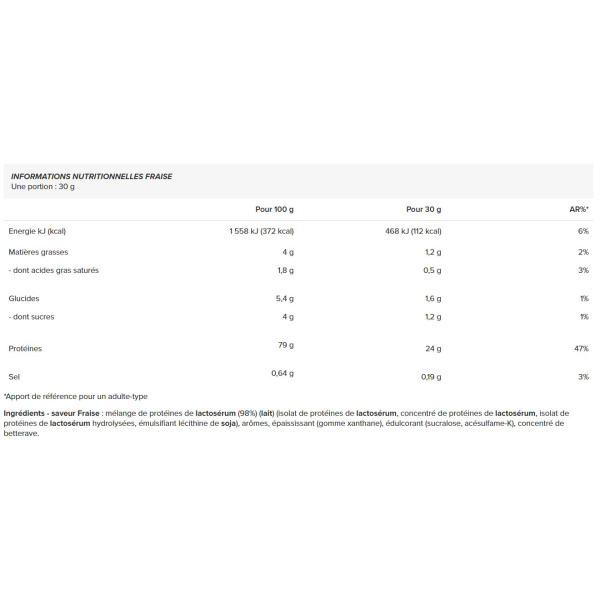 INFORMATIONS NUTRITIONNELLES FRAISE
Une portion : 30 g

|  | Pour 100 g | Pour 30 g | AR%* |
|---|---|---|---|
| Energie kJ (kcal) | 1 558 kJ (372 kcal) | 468 kJ (112 kcal) | 6% |
| Matières grasses | 4 g | 1,2 g | 2% |
| - dont acides gras saturés | 1,8 g | 0,5 g | 3% |
| Glucides | 5,4 g | 1,6 g | 1% |
| - dont sucres | 4 g | 1,2 g | 1% |
| Protéines | 79 g | 24 g | 47% |
| Sel | 0,64 g | 0,19 g | 3% |

*Apport de référence pour un adulte-type

Ingrédients - saveur Fraise : mélange de protéines de lactosérum (98%) (lait) (isolat de protéines de lactosérum, concentré de protéines de lactosérum, isolat de protéines de lactosérum hydrolysées, émulsifiant lécithine de soja), arômes, épaississant (gomme xanthane), édulcorant (sucralose, acésulfame-K), concentré de betterave.